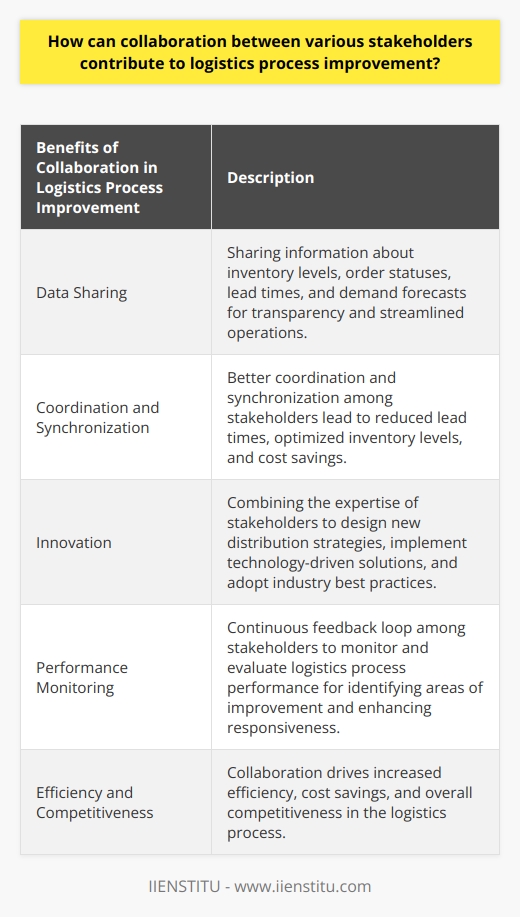 How can collaboration between various stakeholders contribute to logistics process improvement?

| Benefits of Collaboration in Logistics Process Improvement | Description |
|---|---|
| Data Sharing | Sharing information about inventory levels, order statuses, lead times, and demand forecasts for transparency and streamlined operations. |
| Coordination and Synchronization | Better coordination and synchronization among stakeholders lead to reduced lead times, optimized inventory levels, and cost savings. |
| Innovation | Combining the expertise of stakeholders to design new distribution strategies, implement technology-driven solutions, and adopt industry best practices. |
| Performance Monitoring | Continuous feedback loop among stakeholders to monitor and evaluate logistics process performance for identifying areas of improvement and enhancing responsiveness. |
| Efficiency and Competitiveness | Collaboration drives increased efficiency, cost savings, and overall competitiveness in the logistics process. |

IIENSTITU - www.iienstitu.com